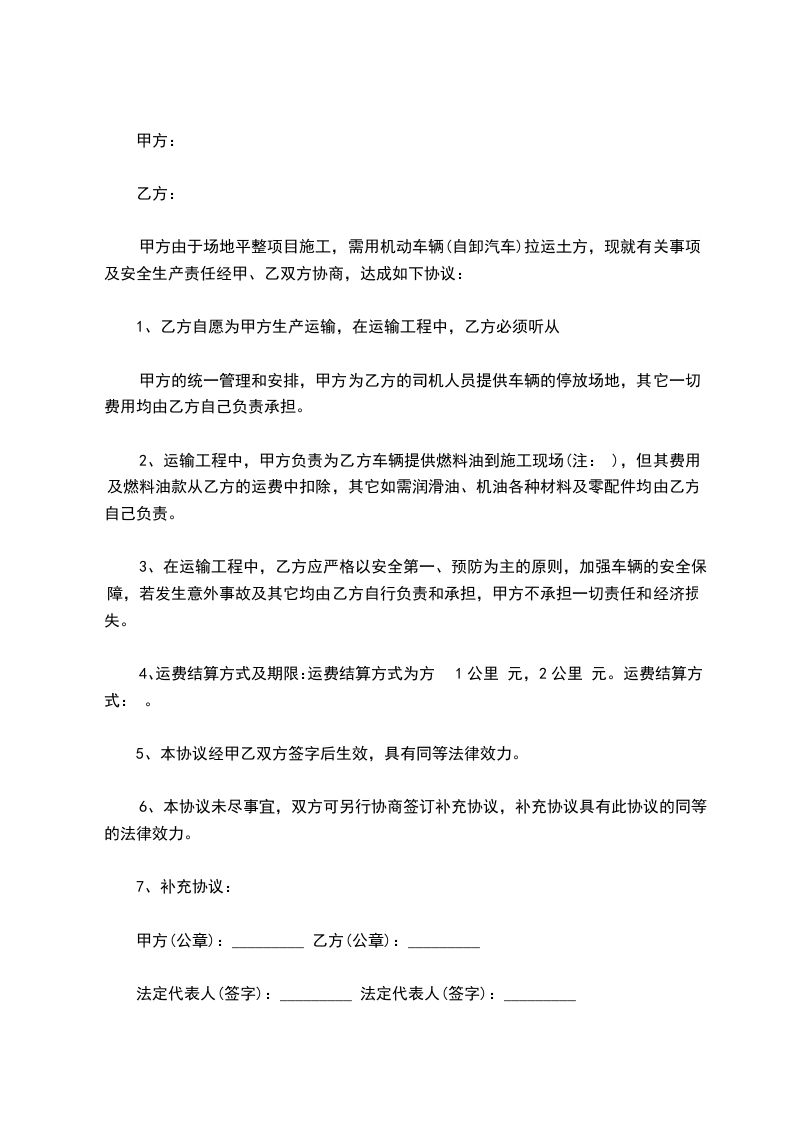 甲方：

乙方：

甲方由于场地平整项目施工，需用机动车辆(自卸汽车)拉运土方，现就有关事项及安全生产责任经甲、乙双方协商，达成如下协议：

1、乙方自愿为甲方生产运输，在运输工程中，乙方必须听从

甲方的统一管理和安排，甲方为乙方的司机人员提供车辆的停放场地，其它一切费用均由乙方自己负责承担。

2、运输工程中，甲方负责为乙方车辆提供燃料油到施工现场(注： )，但其费用及燃料油款从乙方的运费中扣除，其它如需润滑油、机油各种材料及零配件均由乙方自己负责。

3、在运输工程中，乙方应严格以安全第一、预防为主的原则，加强车辆的安全保障，若发生意外事故及其它均由乙方自行负责和承担，甲方不承担一切责任和经济损失。

4、运费结算方式及期限:运费结算方式为方 1公里 元，2公里 元。运费结算方式： 。

5、本协议经甲乙双方签字后生效，具有同等法律效力。

6、本协议未尽事宜，双方可另行协商签订补充协议，补充协议具有此协议的同等的法律效力。

7、补充协议：

甲方(公章)：_________ 乙方(公章)：_________

法定代表人(签字)：_________ 法定代表人(签字)：_________